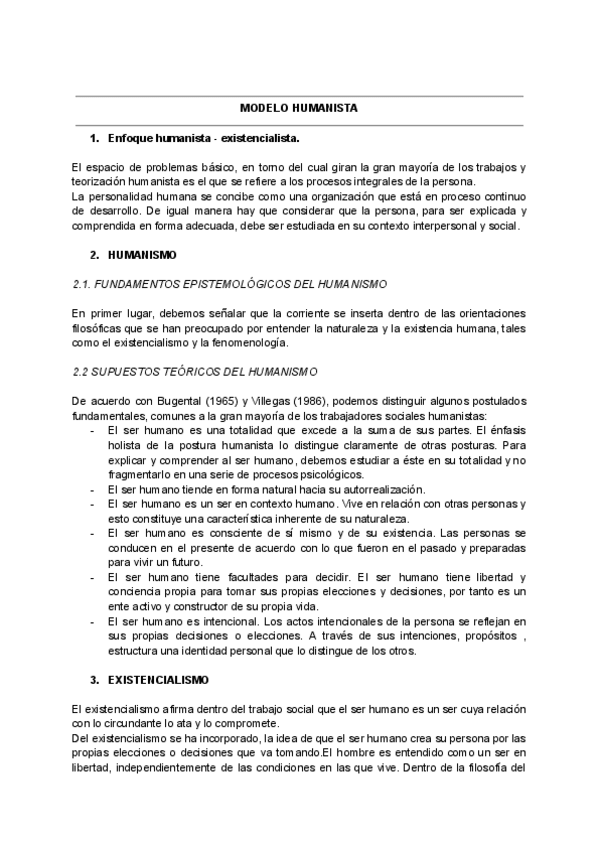 MODELO HUMANISTA

1. Enfoque humanista - existencialista.

El espacio de problemas básico, en torno del cual giran la gran mayoría de los trabajos y teorización humanista es el que se refiere a los procesos integrales de la persona.
La personalidad humana se concibe como una organización que está en proceso continuo de desarrollo. De igual manera hay que considerar que la persona, para ser explicada y comprendida en forma adecuada, debe ser estudiada en su contexto interpersonal y social.

2. HUMANISMO

2.1. FUNDAMENTOS EPISTEMOLÓGICOS DEL HUMANISMO

En primer lugar, debemos señalar que la corriente se inserta dentro de las orientaciones filosóficas que se han preocupado por entender la naturaleza y la existencia humana, tales como el existencialismo y la fenomenología.

2.2 SUPUESTOS TEÓRICOS DEL HUMANISMO

De acuerdo con Bugental (1965) y Villegas (1986), podemos distinguir algunos postulados fundamentales, comunes a la gran mayoría de los trabajadores sociales humanistas:
- El ser humano es una totalidad que excede a la suma de sus partes. El énfasis holista de la postura humanista lo distingue claramente de otras posturas. Para explicar y comprender al ser humano, debemos estudiar a éste en su totalidad y no fragmentarlo en una serie de procesos psicológicos.
- El ser humano tiende en forma natural hacia su autorrealización.
- El ser humano es un ser en contexto humano. Vive en relación con otras personas y esto constituye una característica inherente de su naturaleza.
- El ser humano es consciente de sí mismo y de su existencia. Las personas se conducen en el presente de acuerdo con lo que fueron en el pasado y preparadas para vivir un futuro.
- El ser humano tiene facultades para decidir. El ser humano tiene libertad y conciencia propia para tomar sus propias elecciones y decisiones, por tanto es un ente activo y constructor de su propia vida.
- El ser humano es intencional. Los actos intencionales de la persona se reflejan en sus propias decisiones o elecciones. A través de sus intenciones, propósitos , estructura una identidad personal que lo distingue de los otros.

3. EXISTENCIALISMO

El existencialismo afirma dentro del trabajo social que el ser humano es un ser cuya relación con lo circundante lo ata y lo compromete.
Del existencialismo se ha incorporado, la idea de que el ser humano crea su persona por las propias elecciones o decisiones que va tomando.El hombre es entendido como un ser en libertad, independientemente de las condiciones en las que vive. Dentro de la filosofía del